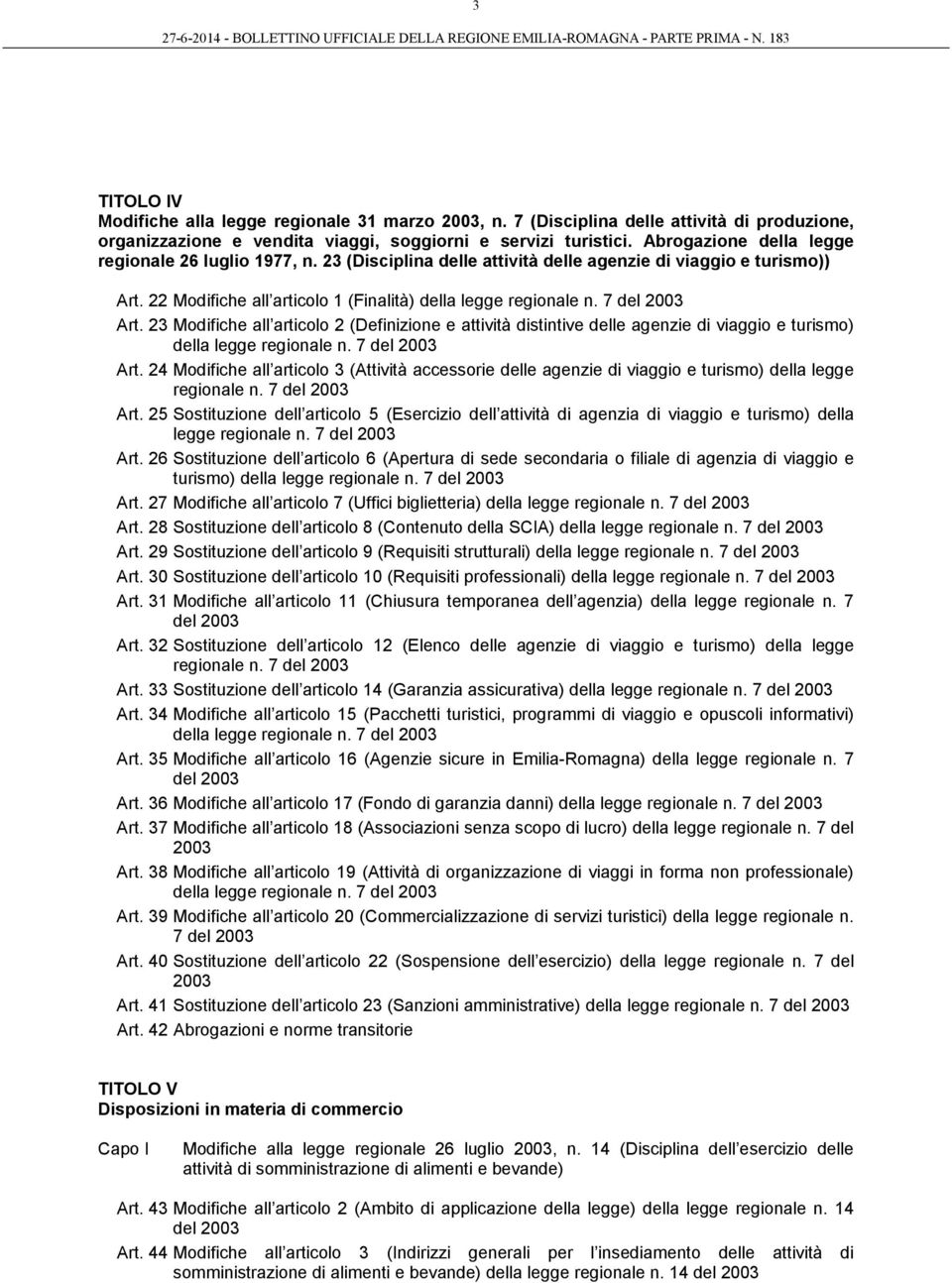 3

27-6-2014 - BOLLETTINO UFFICIALE DELLA REGIONE EMILIA-ROMAGNA - PARTE PRIMA - N. 183

TITOLO IV
Modifiche alla legge regionale 31 marzo 2003, n. 7 (Disciplina delle attività di produzione, organizzazione e vendita viaggi, soggiorni e servizi turistici. Abrogazione della legge regionale 26 luglio 1977, n. 23 (Disciplina delle attività delle agenzie di viaggio e turismo))

Art. 22 Modifiche all articolo 1 (Finalità) della legge regionale n. 7 del 2003
Art. 23 Modifiche all articolo 2 (Definizione e attività distintive delle agenzie di viaggio e turismo) della legge regionale n. 7 del 2003
Art. 24 Modifiche all articolo 3 (Attività accessorie delle agenzie di viaggio e turismo) della legge regionale n. 7 del 2003
Art. 25 Sostituzione dell articolo 5 (Esercizio dell attività di agenzia di viaggio e turismo) della legge regionale n. 7 del 2003
Art. 26 Sostituzione dell articolo 6 (Apertura di sede secondaria o filiale di agenzia di viaggio e turismo) della legge regionale n. 7 del 2003
Art. 27 Modifiche all articolo 7 (Uffici biglietteria) della legge regionale n. 7 del 2003
Art. 28 Sostituzione dell articolo 8 (Contenuto della SCIA) della legge regionale n. 7 del 2003
Art. 29 Sostituzione dell articolo 9 (Requisiti strutturali) della legge regionale n. 7 del 2003
Art. 30 Sostituzione dell articolo 10 (Requisiti professionali) della legge regionale n. 7 del 2003
Art. 31 Modifiche all articolo 11 (Chiusura temporanea dell agenzia) della legge regionale n. 7 del 2003
Art. 32 Sostituzione dell articolo 12 (Elenco delle agenzie di viaggio e turismo) della legge regionale n. 7 del 2003
Art. 33 Sostituzione dell articolo 14 (Garanzia assicurativa) della legge regionale n. 7 del 2003
Art. 34 Modifiche all articolo 15 (Pacchetti turistici, programmi di viaggio e opuscoli informativi) della legge regionale n. 7 del 2003
Art. 35 Modifiche all articolo 16 (Agenzie sicure in Emilia-Romagna) della legge regionale n. 7 del 2003
Art. 36 Modifiche all articolo 17 (Fondo di garanzia danni) della legge regionale n. 7 del 2003
Art. 37 Modifiche all articolo 18 (Associazioni senza scopo di lucro) della legge regionale n. 7 del 2003
Art. 38 Modifiche all articolo 19 (Attività di organizzazione di viaggi in forma non professionale) della legge regionale n. 7 del 2003
Art. 39 Modifiche all articolo 20 (Commercializzazione di servizi turistici) della legge regionale n. 7 del 2003
Art. 40 Sostituzione dell articolo 22 (Sospensione dell esercizio) della legge regionale n. 7 del 2003
Art. 41 Sostituzione dell articolo 23 (Sanzioni amministrative) della legge regionale n. 7 del 2003
Art. 42 Abrogazioni e norme transitorie

TITOLO V
Disposizioni in materia di commercio

Capo I Modifiche alla legge regionale 26 luglio 2003, n. 14 (Disciplina dell esercizio delle attività di somministrazione di alimenti e bevande)

Art. 43 Modifiche all articolo 2 (Ambito di applicazione della legge) della legge regionale n. 14 del 2003
Art. 44 Modifiche all articolo 3 (Indirizzi generali per l insediamento delle attività di somministrazione di alimenti e bevande) della legge regionale n. 14 del 2003